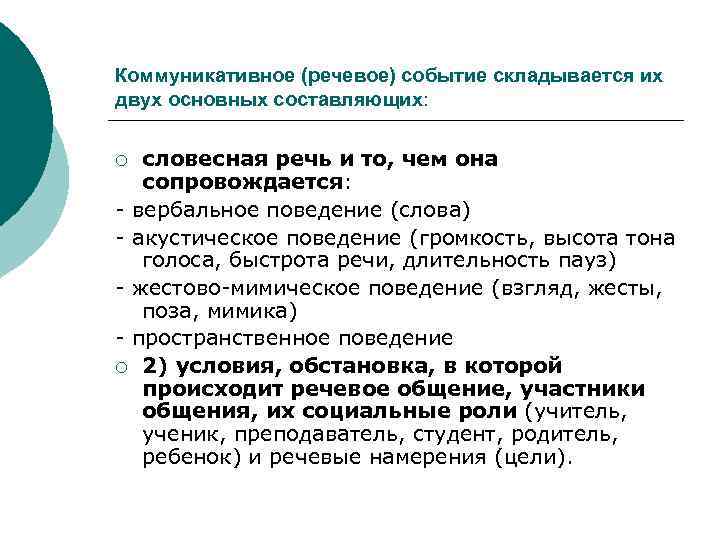 Коммуникативное (речевое) событие складывается их двух основных составляющих:

○ словесная речь и то, чем она сопровождается:
- вербальное поведение (слова)
- акустическое поведение (громкость, высота тона голоса, быстрота речи, длительность пауз)
- жестово-мимическое поведение (взгляд, жесты, поза, мимика)
- пространственное поведение
○ 2) условия, обстановка, в которой происходит речевое общение, участники общения, их социальные роли (учитель, ученик, преподаватель, студент, родитель, ребенок) и речевые намерения (цели).